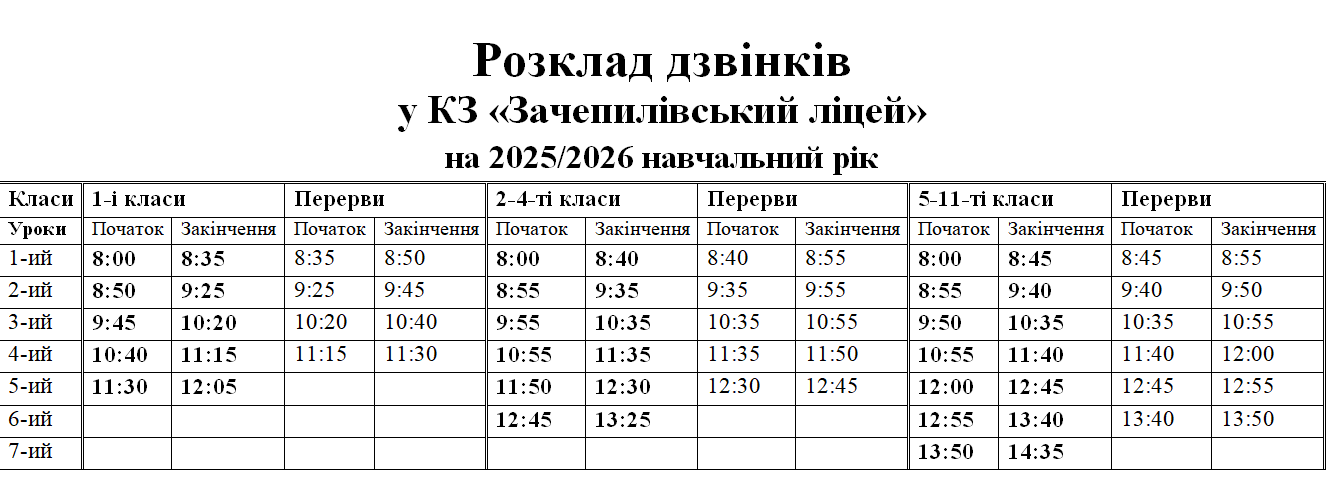 Розклад дзвінків
у КЗ «Зачепилівський ліцей»
на 2025/2026 навчальний рік

| Класи | 1-і класи | | Перерви | | 2-4-ті класи | | Перерви | | 5-11-ті класи | | Перерви | |
|---|---|---|---|---|---|---|---|---|---|---|---|---|
| Уроки | Початок | Закінчення | Початок | Закінчення | Початок | Закінчення | Початок | Закінчення | Початок | Закінчення | Початок | Закінчення |
| 1-ий | 8:00 | 8:35 | 8:35 | 8:50 | 8:00 | 8:40 | 8:40 | 8:55 | 8:00 | 8:45 | 8:45 | 8:55 |
| 2-ий | 8:50 | 9:25 | 9:25 | 9:45 | 8:55 | 9:35 | 9:35 | 9:55 | 8:55 | 9:40 | 9:40 | 9:50 |
| 3-ий | 9:45 | 10:20 | 10:20 | 10:40 | 9:55 | 10:35 | 10:35 | 10:55 | 9:50 | 10:35 | 10:35 | 10:55 |
| 4-ий | 10:40 | 11:15 | 11:15 | 11:30 | 10:55 | 11:35 | 11:35 | 11:50 | 10:55 | 11:40 | 11:40 | 12:00 |
| 5-ий | 11:30 | 12:05 | | | 11:50 | 12:30 | 12:30 | 12:45 | 12:00 | 12:45 | 12:45 | 12:55 |
| 6-ий | | | | | 12:45 | 13:25 | | | 12:55 | 13:40 | 13:40 | 13:50 |
| 7-ий | | | | | | | | | 13:50 | 14:35 | | |